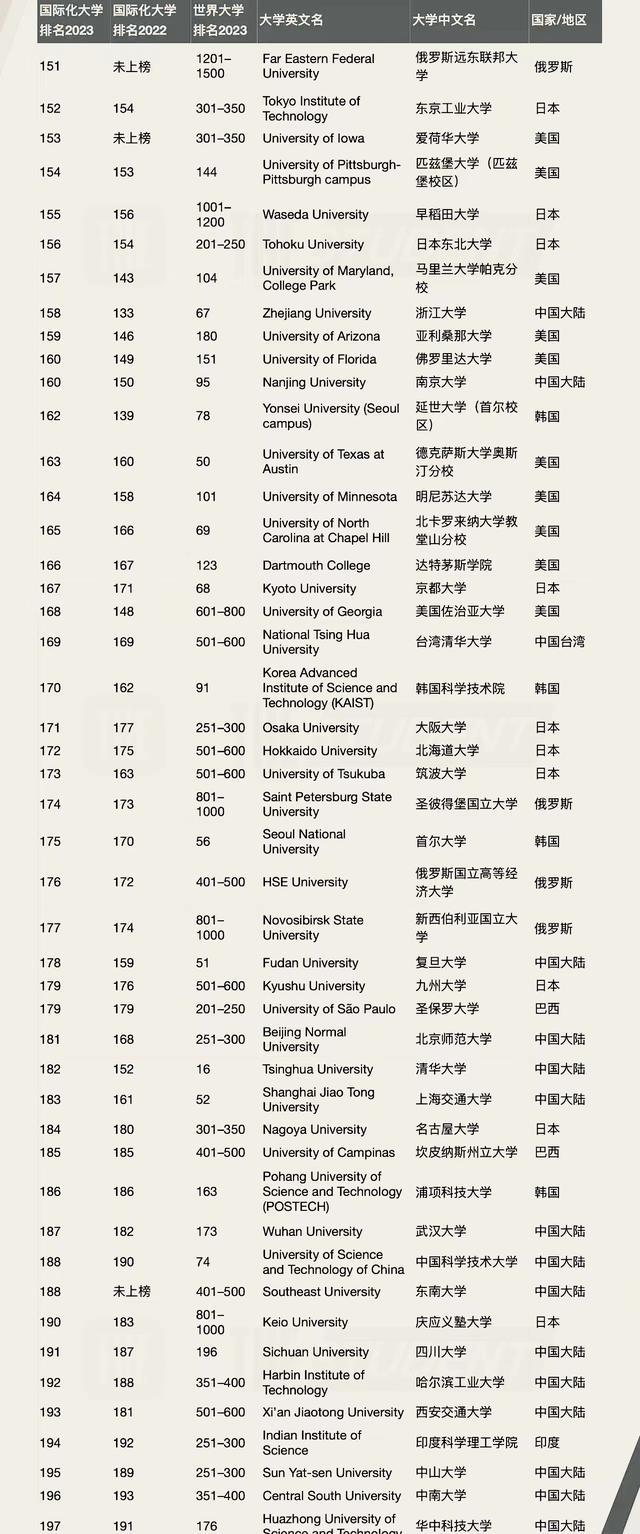 | 国际化大学排名2023 | 国际化大学排名2022 | 世界大学排名2023 | 大学英文名 | 大学中文名 | 国家/地区 |
|---|---|---|---|---|---|
| 151 | 未上榜 | 1201–1500 | Far Eastern Federal University | 俄罗斯远东联邦大学 | 俄罗斯 |
| 152 | 154 | 301–350 | Tokyo Institute of Technology | 东京工业大学 | 日本 |
| 153 | 未上榜 | 301–350 | University of Iowa | 爱荷华大学 | 美国 |
| 154 | 153 | 144 | University of Pittsburgh-Pittsburgh campus | 匹兹堡大学（匹兹堡校区） | 美国 |
| 155 | 156 | 1001–1200 | Waseda University | 早稻田大学 | 日本 |
| 156 | 154 | 201–250 | Tohoku University | 日本东北大学 | 日本 |
| 157 | 143 | 104 | University of Maryland, College Park | 马里兰大学帕克分校 | 美国 |
| 158 | 133 | 67 | Zhejiang University | 浙江大学 | 中国大陆 |
| 159 | 146 | 180 | University of Arizona | 亚利桑那大学 | 美国 |
| 160 | 149 | 151 | University of Florida | 佛罗里达大学 | 美国 |
| 160 | 150 | 95 | Nanjing University | 南京大学 | 中国大陆 |
| 162 | 139 | 78 | Yonsei University (Seoul campus) | 延世大学（首尔校区） | 韩国 |
| 163 | 160 | 50 | University of Texas at Austin | 德克萨斯大学奥斯汀分校 | 美国 |
| 164 | 158 | 101 | University of Minnesota | 明尼苏达大学 | 美国 |
| 165 | 166 | 69 | University of North Carolina at Chapel Hill | 北卡罗来纳大学教堂山分校 | 美国 |
| 166 | 167 | 123 | Dartmouth College | 达特茅斯学院 | 美国 |
| 167 | 171 | 68 | Kyoto University | 京都大学 | 日本 |
| 168 | 148 | 601–800 | University of Georgia | 美国佐治亚大学 | 美国 |
| 169 | 169 | 501–600 | National Tsing Hua University | 台湾清华大学 | 中国台湾 |
| 170 | 162 | 91 | Korea Advanced Institute of Science and Technology (KAIST) | 韩国科学技术院 | 韩国 |
| 171 | 177 | 251–300 | Osaka University | 大阪大学 | 日本 |
| 172 | 175 | 501–600 | Hokkaido University | 北海道大学 | 日本 |
| 173 | 163 | 501–600 | University of Tsukuba | 筑波大学 | 日本 |
| 174 | 173 | 801–1000 | Saint Petersburg State University | 圣彼得堡国立大学 | 俄罗斯 |
| 175 | 170 | 56 | Seoul National University | 首尔大学 | 韩国 |
| 176 | 172 | 401–500 | HSE University | 俄罗斯国立高等经济大学 | 俄罗斯 |
| 177 | 174 | 801–1000 | Novosibirsk State University | 新西伯利亚国立大学 | 俄罗斯 |
| 178 | 159 | 51 | Fudan University | 复旦大学 | 中国大陆 |
| 179 | 176 | 501–600 | Kyushu University | 九州大学 | 日本 |
| 179 | 179 | 201–250 | University of São Paulo | 圣保罗大学 | 巴西 |
| 181 | 168 | 251–300 | Beijing Normal University | 北京师范大学 | 中国大陆 |
| 182 | 152 | 16 | Tsinghua University | 清华大学 | 中国大陆 |
| 183 | 161 | 52 | Shanghai Jiao Tong University | 上海交通大学 | 中国大陆 |
| 184 | 180 | 301–350 | Nagoya University | 名古屋大学 | 日本 |
| 185 | 185 | 401–500 | University of Campinas | 坎皮纳斯州立大学 | 巴西 |
| 186 | 186 | 163 | Pohang University of Science and Technology (POSTECH) | 浦项科技大学 | 韩国 |
| 187 | 182 | 173 | Wuhan University | 武汉大学 | 中国大陆 |
| 188 | 190 | 74 | University of Science and Technology of China | 中国科学技术大学 | 中国大陆 |
| 188 | 未上榜 | 401–500 | Southeast University | 东南大学 | 中国大陆 |
| 190 | 183 | 801–1000 | Keio University | 庆应义塾大学 | 日本 |
| 191 | 187 | 196 | Sichuan University | 四川大学 | 中国大陆 |
| 192 | 188 | 351–400 | Harbin Institute of Technology | 哈尔滨工业大学 | 中国大陆 |
| 193 | 181 | 501–600 | Xi'an Jiaotong University | 西安交通大学 | 中国大陆 |
| 194 | 192 | 251–300 | Indian Institute of Science | 印度科学理工学院 | 印度 |
| 195 | 189 | 251–300 | Sun Yat-sen University | 中山大学 | 中国大陆 |
| 196 | 193 | 351–400 | Central South University | 中南大学 | 中国大陆 |
| 197 | 191 | 176 | Huazhong University of Science and Technology | 华中科技大学 | 中国大陆 |